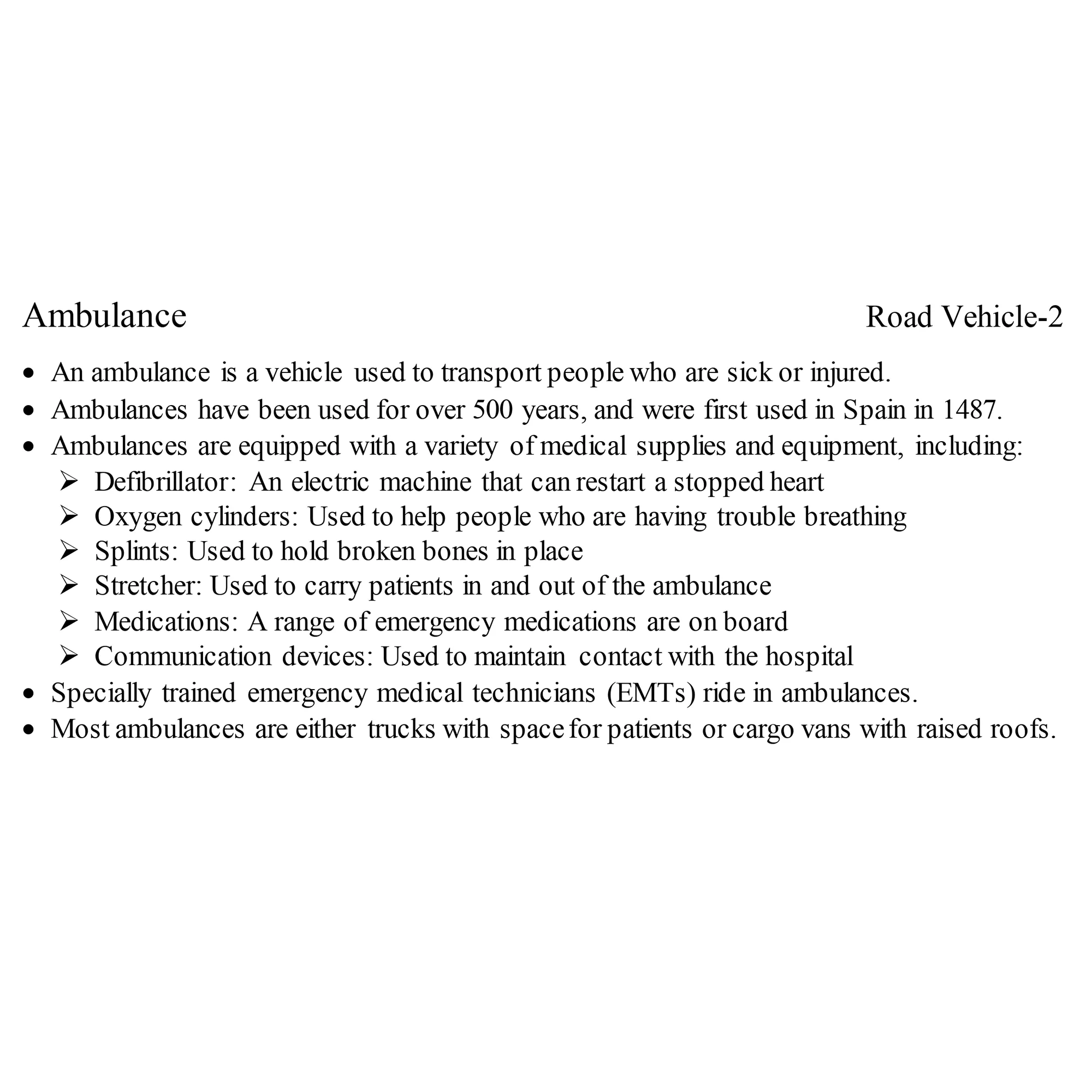 Ambulance

Road Vehicle-2

• An ambulance is a vehicle used to transport people who are sick or injured.
• Ambulances have been used for over 500 years, and were first used in Spain in 1487.
• Ambulances are equipped with a variety of medical supplies and equipment, including:
  ➢ Defibrillator: An electric machine that can restart a stopped heart
  ➢ Oxygen cylinders: Used to help people who are having trouble breathing
  ➢ Splints: Used to hold broken bones in place
  ➢ Stretcher: Used to carry patients in and out of the ambulance
  ➢ Medications: A range of emergency medications are on board
  ➢ Communication devices: Used to maintain contact with the hospital
• Specially trained emergency medical technicians (EMTs) ride in ambulances.
• Most ambulances are either trucks with space for patients or cargo vans with raised roofs.